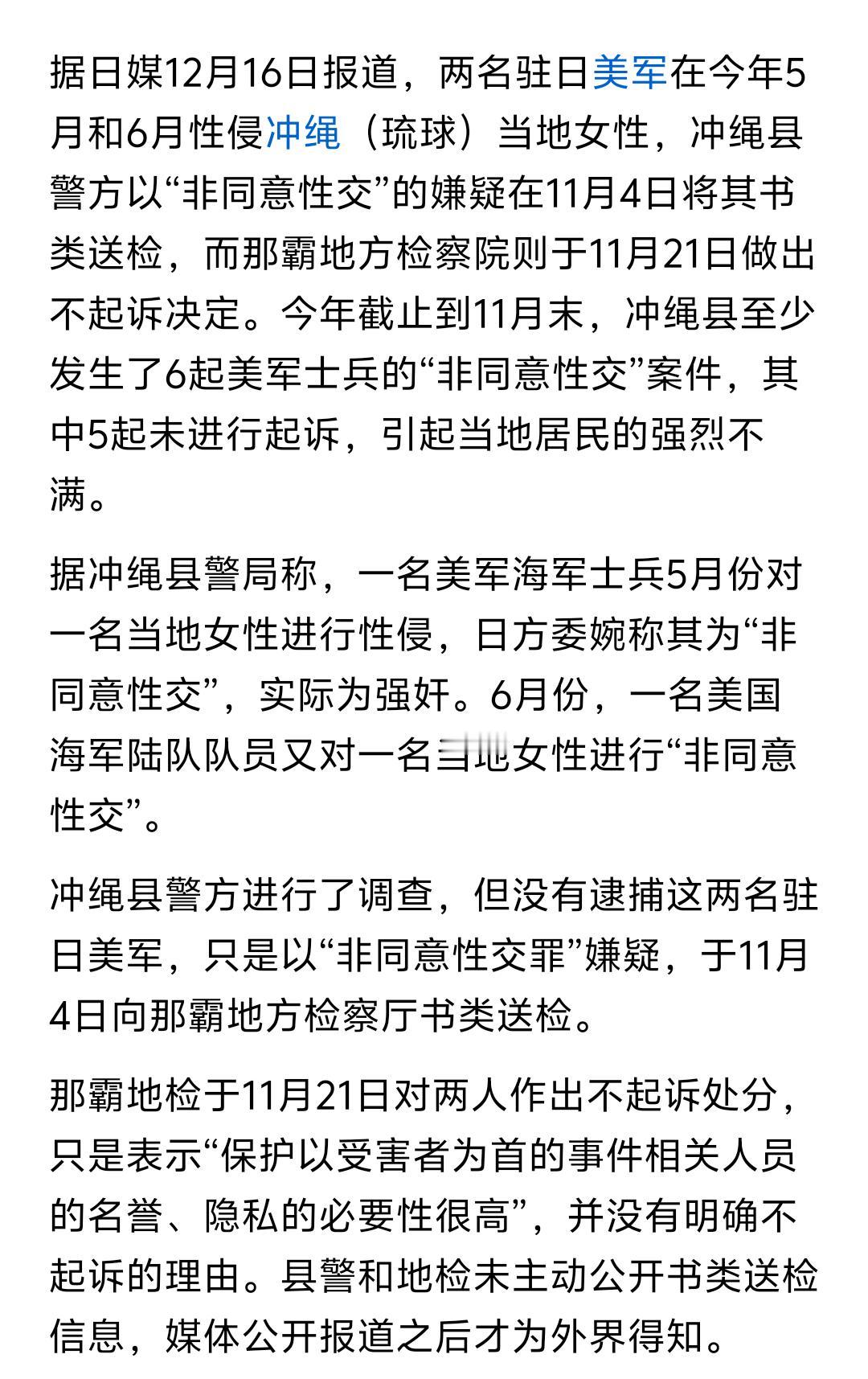 据日媒12月16日报道，两名驻日美军在今年5月和6月性侵冲绳（琉球）当地女性，冲绳县警方以“非同意性交”的嫌疑在11月4日将其书类送检，而那霸地方检察院则于11月21日做出不起诉决定。今年截止到11月末，冲绳县至少发生了6起美军士兵的“非同意性交”案件，其中5起未进行起诉，引起当地居民的强烈不满。

据冲绳县警局称，一名美军海军士兵5月份对一名当地女性进行性侵，日方委婉称其为“非同意性交”，实际为强奸。6月份，一名美国海军陆队队员又对一名当地女性进行“非同意性交”。

冲绳县警方进行了调查，但没有逮捕这两名驻日美军，只是以“非同意性交罪”嫌疑，于11月4日向那霸地方检察厅书类送检。

那霸地检于11月21日对两人作出不起诉处分，只是表示“保护以受害者为首的事件相关人员的名誉、隐私的必要性很高”，并没有明确不起诉的理由。县警和地检未主动公开书类送检信息，媒体公开报道之后才为外界得知。